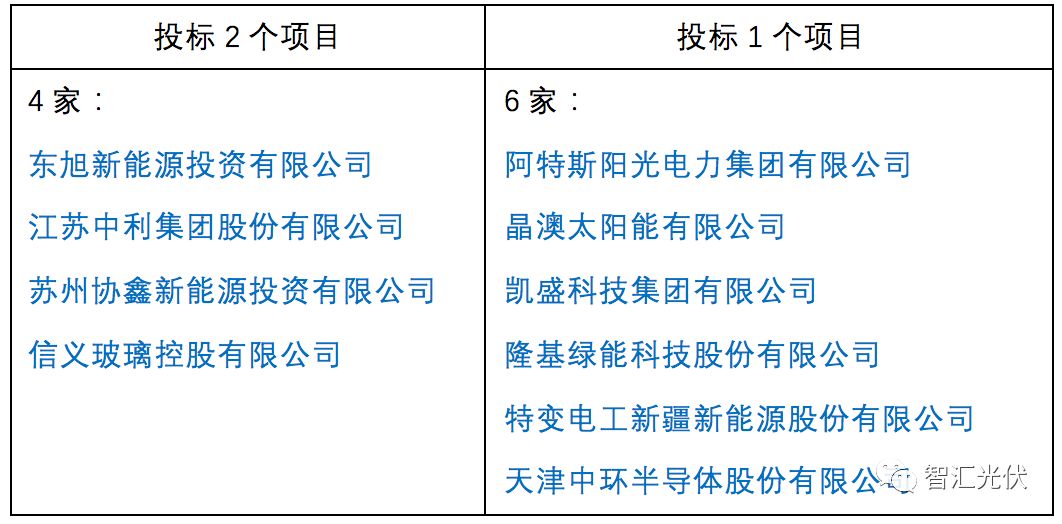 | 投标 2 个项目 | 投标 1 个项目 |
|---|---|
| 4 家：<br>东旭新能源投资有限公司<br>江苏中利集团股份有限公司<br>苏州协鑫新能源投资有限公司<br>信义玻璃控股有限公司 | 6 家：<br>阿特斯阳光电力集团有限公司<br>晶澳太阳能有限公司<br>凯盛科技集团有限公司<br>隆基绿能科技股份有限公司<br>特变电工新疆新能源股份有限公司<br>天津中环半导体股份有限公司 |

智汇光伏